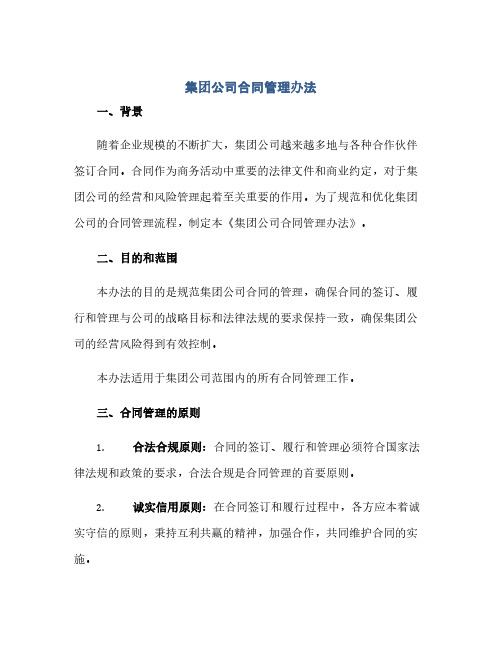 集团公司合同管理办法

一、背景

随着企业规模的不断扩大，集团公司越来越多地与各种合作伙伴签订合同。合同作为商务活动中重要的法律文件和商业约定，对于集团公司的经营和风险管理起着至关重要的作用。为了规范和优化集团公司的合同管理流程，制定本《集团公司合同管理办法》。

二、目的和范围

本办法的目的是规范集团公司合同的管理，确保合同的签订、履行和管理与公司的战略目标和法律法规的要求保持一致，确保集团公司的经营风险得到有效控制。

本办法适用于集团公司范围内的所有合同管理工作。

三、合同管理的原则

1. 合法合规原则：合同的签订、履行和管理必须符合国家法律法规和政策的要求，合法合规是合同管理的首要原则。

2. 诚实信用原则：在合同签订和履行过程中，各方应本着诚实守信的原则，秉持互利共赢的精神，加强合作，共同维护合同的实施。